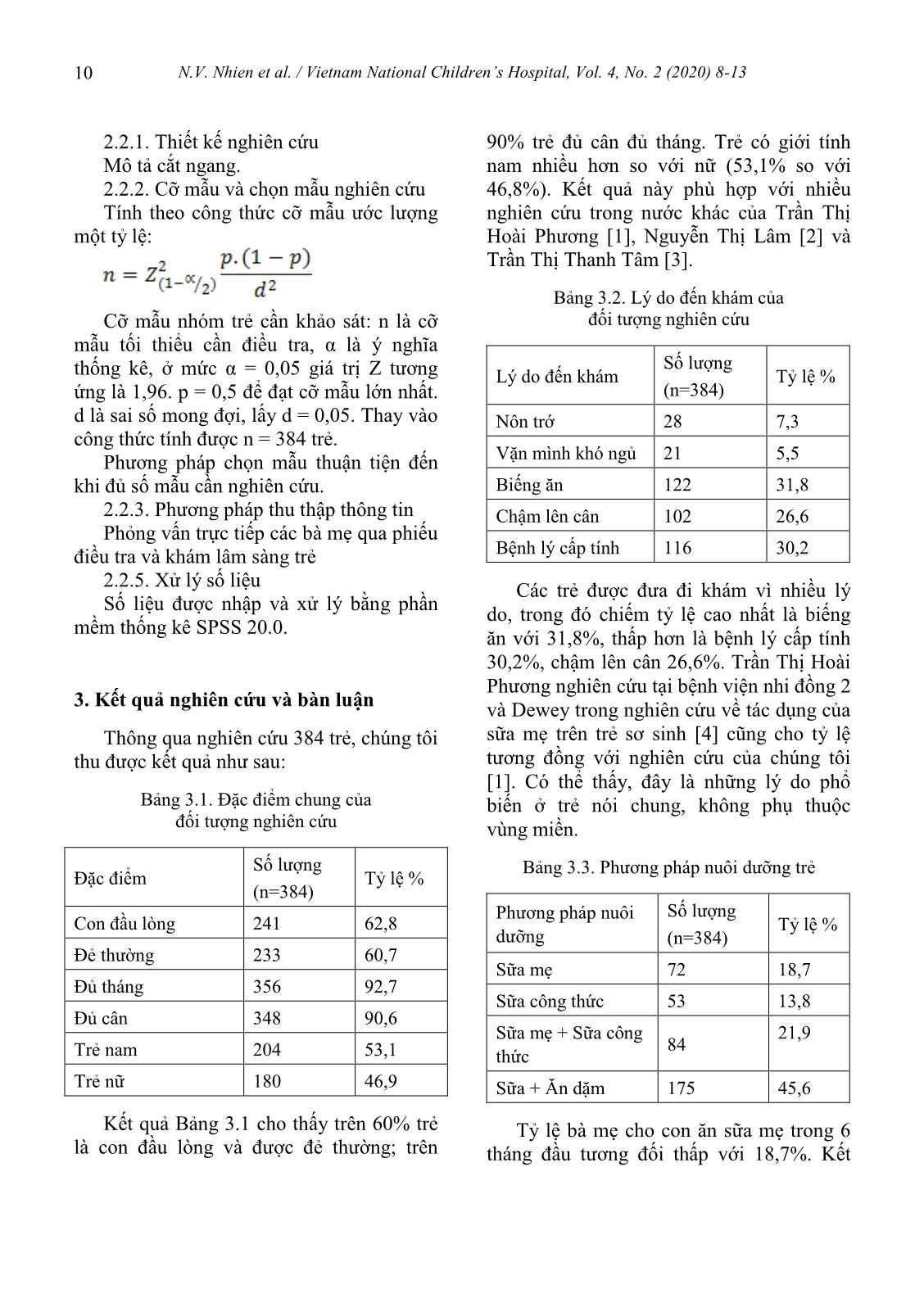 10 N.V. Nhien et al. / Vietnam National Children's Hospital, Vol. 4, No. 2 (2020) 8-13

2.2.1. Thiết kế nghiên cứu
Mô tả cắt ngang.
2.2.2. Cỡ mẫu và chọn mẫu nghiên cứu
Tính theo công thức cỡ mẫu ước lượng một tỷ lệ:

$n = Z^2_{(1-\alpha/2)} \frac{p.(1-p)}{d^2}$

Cỡ mẫu nhóm trẻ cần khảo sát: n là cỡ mẫu tối thiểu cần điều tra, α là ý nghĩa thống kê, ở mức α = 0,05 giá trị Z tương ứng là 1,96. p = 0,5 để đạt cỡ mẫu lớn nhất. d là sai số mong đợi, lấy d = 0,05. Thay vào công thức tính được n = 384 trẻ.
Phương pháp chọn mẫu thuận tiện đến khi đủ số mẫu cần nghiên cứu.
2.2.3. Phương pháp thu thập thông tin
Phỏng vấn trực tiếp các bà mẹ qua phiếu điều tra và khám lâm sàng trẻ
2.2.5. Xử lý số liệu
Số liệu được nhập và xử lý bằng phần mềm thống kê SPSS 20.0.

3. Kết quả nghiên cứu và bàn luận

Thông qua nghiên cứu 384 trẻ, chúng tôi thu được kết quả như sau:

Bảng 3.1. Đặc điểm chung của đối tượng nghiên cứu

| Đặc điểm | Số lượng (n=384) | Tỷ lệ % |
|---|---|---|
| Con đầu lòng | 241 | 62,8 |
| Đẻ thường | 233 | 60,7 |
| Đủ tháng | 356 | 92,7 |
| Đủ cân | 348 | 90,6 |
| Trẻ nam | 204 | 53,1 |
| Trẻ nữ | 180 | 46,9 |

Kết quả Bảng 3.1 cho thấy trên 60% trẻ là con đầu lòng và được đẻ thường; trên 90% trẻ đủ cân đủ tháng. Trẻ có giới tính nam nhiều hơn so với nữ (53,1% so với 46,8%). Kết quả này phù hợp với nhiều nghiên cứu trong nước khác của Trần Thị Hoài Phương [1], Nguyễn Thị Lâm [2] và Trần Thị Thanh Tâm [3].

Bảng 3.2. Lý do đến khám của đối tượng nghiên cứu

| Lý do đến khám | Số lượng (n=384) | Tỷ lệ % |
|---|---|---|
| Nôn trớ | 28 | 7,3 |
| Vặn mình khó ngủ | 21 | 5,5 |
| Biếng ăn | 122 | 31,8 |
| Chậm lên cân | 102 | 26,6 |
| Bệnh lý cấp tính | 116 | 30,2 |

Các trẻ được đưa đi khám vì nhiều lý do, trong đó chiếm tỷ lệ cao nhất là biếng ăn với 31,8%, thấp hơn là bệnh lý cấp tính 30,2%, chậm lên cân 26,6%. Trần Thị Hoài Phương nghiên cứu tại bệnh viện nhi đồng 2 và Dewey trong nghiên cứu về tác dụng của sữa mẹ trên trẻ sơ sinh [4] cũng cho tỷ lệ tương đồng với nghiên cứu của chúng tôi [1]. Có thể thấy, đây là những lý do phổ biến ở trẻ nói chung, không phụ thuộc vùng miền.

Bảng 3.3. Phương pháp nuôi dưỡng trẻ

| Phương pháp nuôi dưỡng | Số lượng (n=384) | Tỷ lệ % |
|---|---|---|
| Sữa mẹ | 72 | 18,7 |
| Sữa công thức | 53 | 13,8 |
| Sữa mẹ + Sữa công thức | 84 | 21,9 |
| Sữa + Ăn dặm | 175 | 45,6 |

Tỷ lệ bà mẹ cho con ăn sữa mẹ trong 6 tháng đầu tương đối thấp với 18,7%. Kết